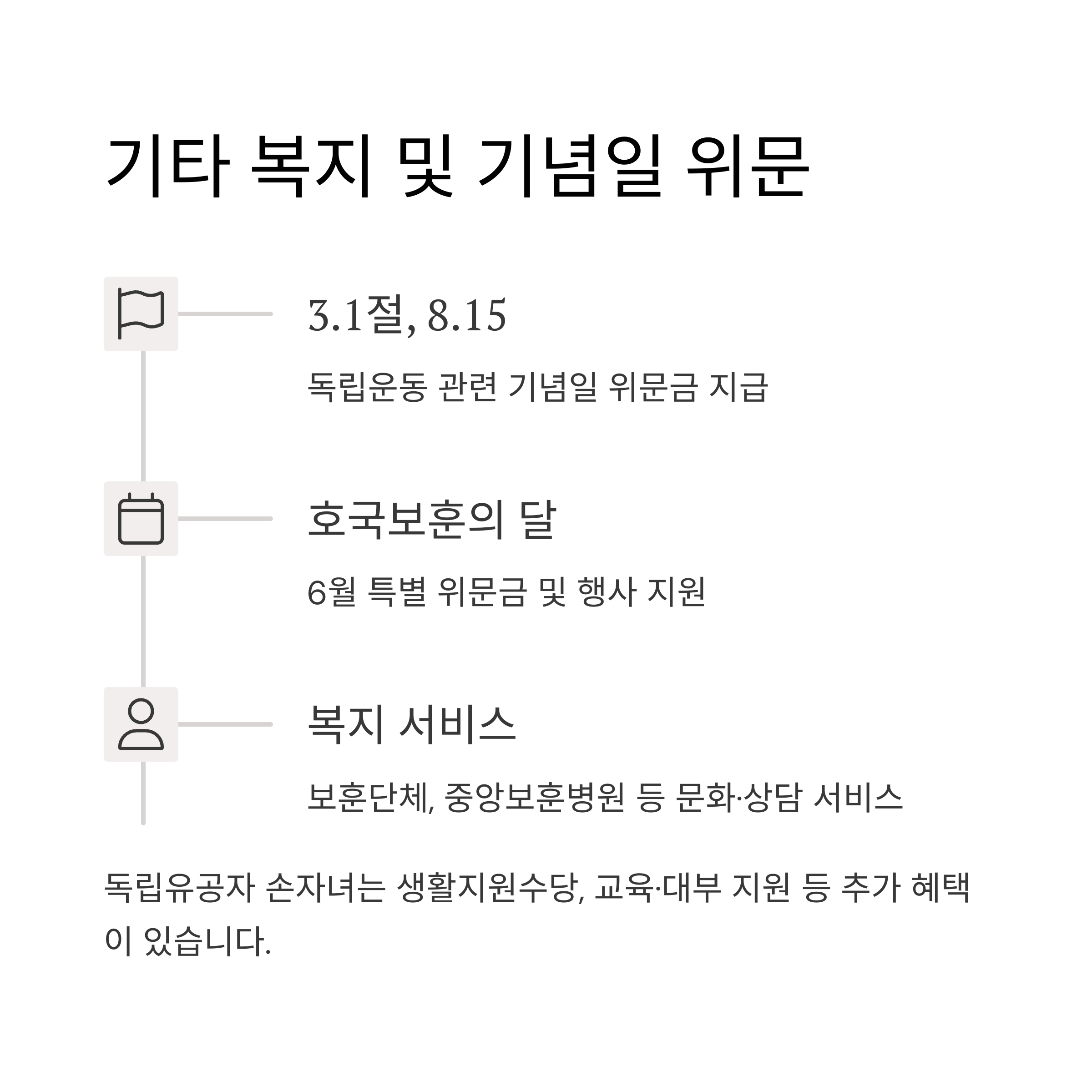 기타 복지 및 기념일 위문

3.1절, 8.15

독립운동 관련 기념일 위문금 지급

호국보훈의 달

6월 특별 위문금 및 행사 지원

복지 서비스

보훈단체, 중앙보훈병원 등 문화·상담 서비스

독립유공자 손자녀는 생활지원수당, 교육·대부 지원 등 추가 혜택이 있습니다.